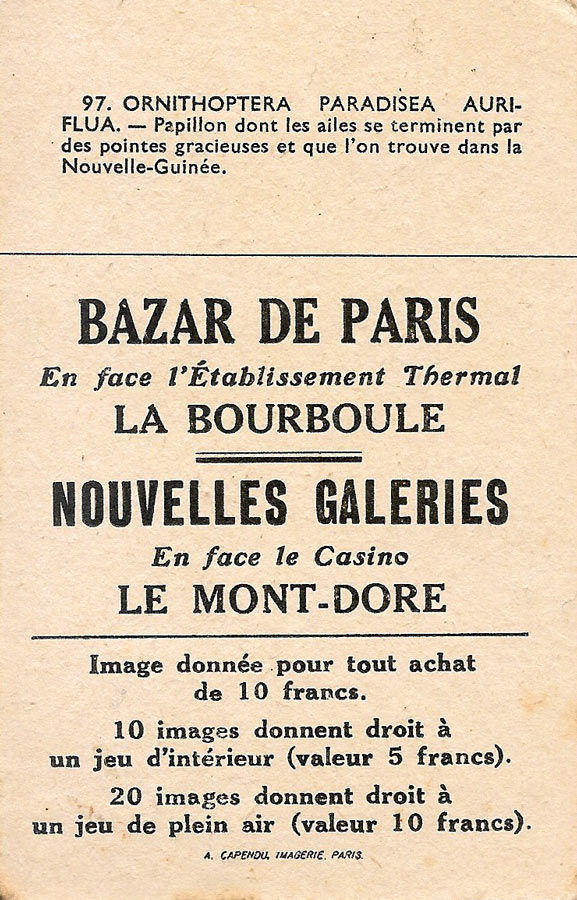 97. ORNITHOPTERA PARADISEA AURIFLUA. — Papillon dont les ailes se terminent par des pointes gracieuses et que l'on trouve dans la Nouvelle-Guinée.

BAZAR DE PARIS
En face l'Établissement Thermal
LA BOURBOULE

NOUVELLES GALERIES
En face le Casino
LE MONT-DORE

Image donnée pour tout achat de 10 francs.

10 images donnent droit à un jeu d'intérieur (valeur 5 francs).

20 images donnent droit à un jeu de plein air (valeur 10 francs).

A. CAPENDU, IMAGERIE, PARIS.